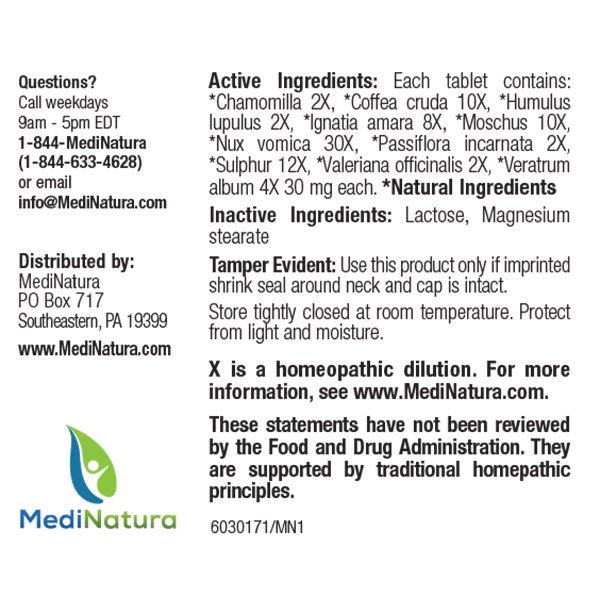 Questions?
Call weekdays
9am - 5pm EDT
1-844-MediNatura
(1-844-633-4628)
or email
info@MediNatura.com

Distributed by:
MediNatura
PO Box 717
Southeastern, PA 19399

www.MediNatura.com

MediNatura

Active Ingredients: Each tablet contains: *Chamomilla 2X, *Coffea cruda 10X, *Humulus lupulus 2X, *Ignatia amara 8X, *Moschus 10X, *Nux vomica 30X, *Passiflora incarnata 2X, *Sulphur 12X, *Valeriana officinalis 2X, *Veratrum album 4X 30 mg each. *Natural Ingredients

Inactive Ingredients: Lactose, Magnesium stearate

Tamper Evident: Use this product only if imprinted shrink seal around neck and cap is intact.

Store tightly closed at room temperature. Protect from light and moisture.

X is a homeopathic dilution. For more information, see www.MediNatura.com.

These statements have not been reviewed by the Food and Drug Administration. They are supported by traditional homepathic principles.

6030171/MN1